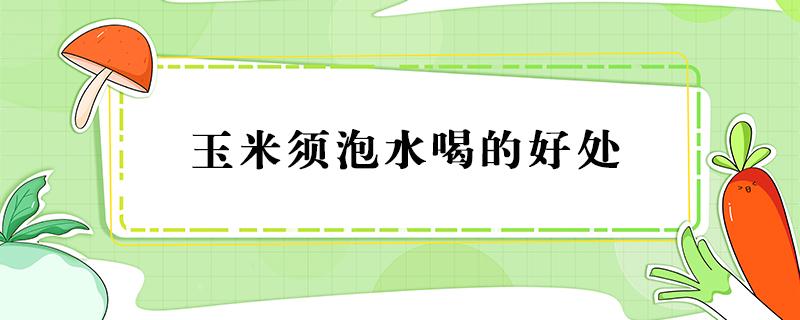 玉米须泡水喝的好处